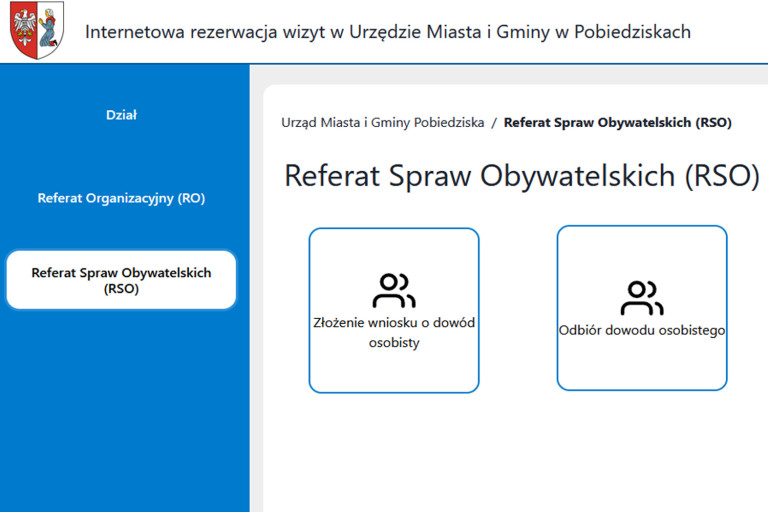 Internetowa rezerwacja wizyt w Urzędzie Miasta i Gminy w Pobiedziskach

Dział

Referat Organizacyjny (RO)

Referat Spraw Obywatelskich (RSO)

Urząd Miasta i Gminy Pobiedziska / Referat Spraw Obywatelskich (RSO)

Referat Spraw Obywatelskich (RSO)

Złożenie wniosku o dowód osobisty

Odbiór dowodu osobistego